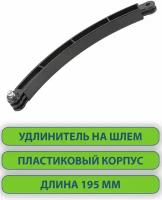 УДЛИНИТЕЛЬ НА ШЛЕМ

ПЛАСТИКОВЫЙ КОРПУС

ДЛИНА 195 ММ